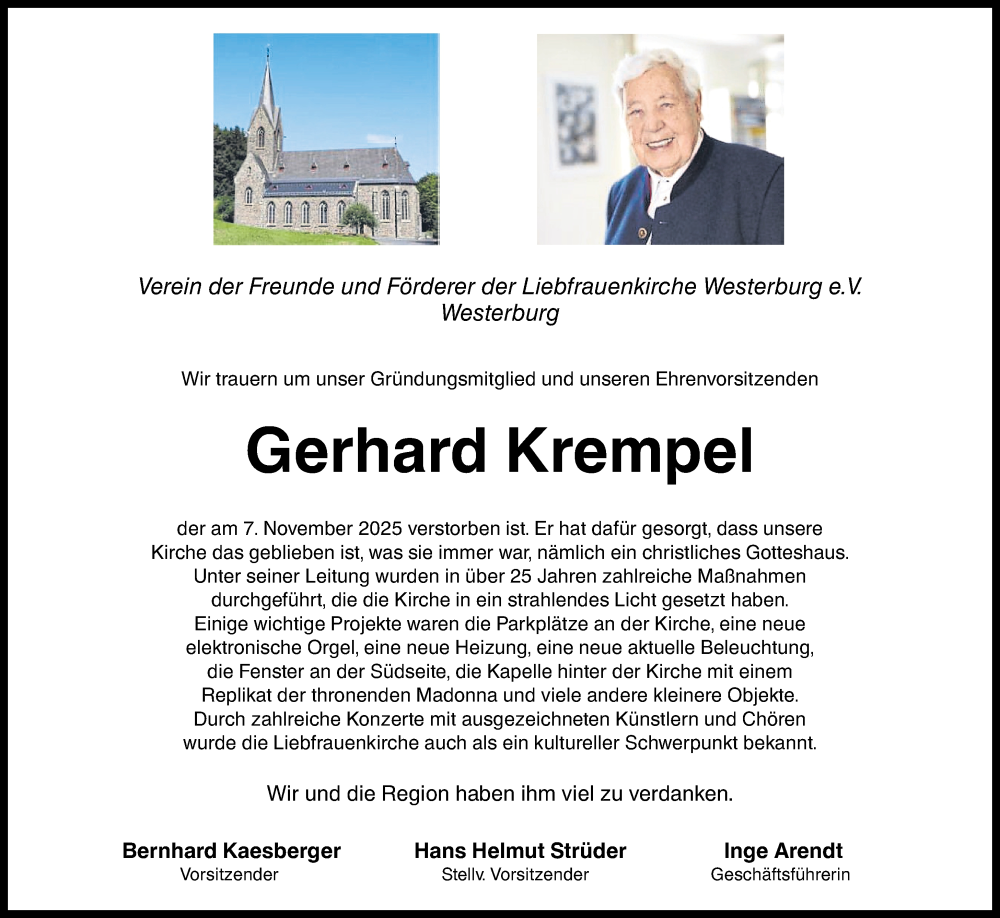 Verein der Freunde und Förderer der Liebfrauenkirche Westerburg e.V.
Westerburg

Wir trauern um unser Gründungsmitglied und unseren Ehrenvorsitzenden

Gerhard Krempel

der am 7. November 2025 verstorben ist. Er hat dafür gesorgt, dass unsere Kirche das geblieben ist, was sie immer war, nämlich ein christliches Gotteshaus. Unter seiner Leitung wurden in über 25 Jahren zahlreiche Maßnahmen durchgeführt, die die Kirche in ein strahlendes Licht gesetzt haben. Einige wichtige Projekte waren die Parkplätze an der Kirche, eine neue elektronische Orgel, eine neue Heizung, eine neue aktuelle Beleuchtung, die Fenster an der Südseite, die Kapelle hinter der Kirche mit einem Replikat der thronenden Madonna und viele andere kleinere Objekte. Durch zahlreiche Konzerte mit ausgezeichneten Künstlern und Chören wurde die Liebfrauenkirche auch als ein kultureller Schwerpunkt bekannt.

Wir und die Region haben ihm viel zu verdanken.

Bernhard Kaesberger
Vorsitzender

Hans Helmut Strüder
Stellv. Vorsitzender

Inge Arendt
Geschäftsführerin